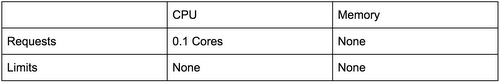 | | CPU | Memory |
|---|---|---|
| Requests | 0.1 Cores | None |
| Limits | None | None |